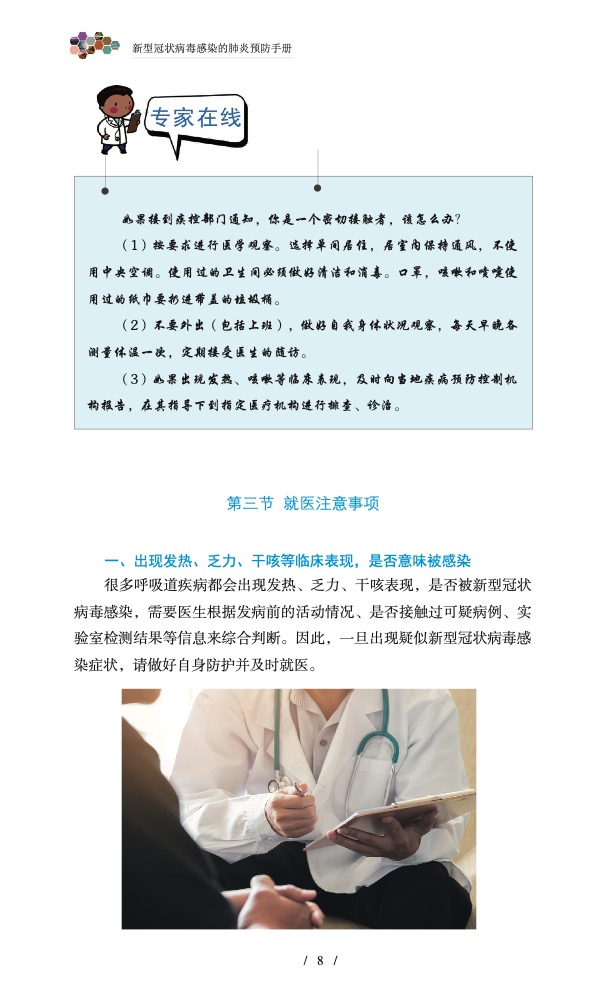 新型冠状病毒感染的肺炎预防手册

专家在线

如果接到疾控部门通知，你是一个密切接触者，该怎么办？

（1）按要求进行医学观察。选择单间居住，居室内保持通风，不使用中央空调。使用过的卫生间必须做好清洁和消毒。口罩，咳嗽和喷嚏使用过的纸巾要扔进带盖的垃圾桶。

（2）不要外出（包括上班），做好自我身体状况观察，每天早晚各测量体温一次，定期接受医生的随访。

（3）如果出现发热、咳嗽等临床表现，及时向当地疾病预防控制机构报告，在其指导下到指定医疗机构进行排查、诊治。

第三节 就医注意事项

一、出现发热、乏力、干咳等临床表现，是否意味被感染

很多呼吸道疾病都会出现发热、乏力、干咳表现，是否被新型冠状病毒感染，需要医生根据发病前的活动情况、是否接触过可疑病例、实验室检测结果等信息来综合判断。因此，一旦出现疑似新型冠状病毒感染症状，请做好自身防护并及时就医。

/ 8 /